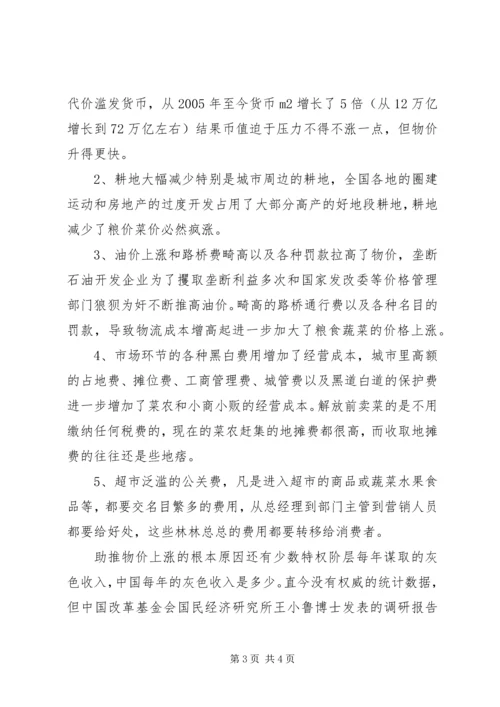 代价滥发货币，从 2005 年至今货币 m2 增长了 5 倍（从 12 万亿增长到 72 万亿左右）结果币值迫于压力不得不涨一点，但物价升得更快。

2、耕地大幅减少特别是城市周边的耕地，全国各地的圈建运动和房地产的过度开发占用了大部分高产的好地段耕地，耕地减少了粮价菜价必然疯涨。

3、油价上涨和路桥费畸高以及各种罚款拉高了物价，垄断石油开发企业为了攫取垄断利益多次和国家发改委等价格管理部门狼狈为奸不断推高油价。畸高的路桥通行费以及各种名目的罚款，导致物流成本增高起进一步加大了粮食蔬菜的价格上涨。

4、市场环节的各种黑白费用增加了经营成本，城市里高额的占地费、摊位费、工商管理费、城管费以及黑道白道的保护费进一步增加了菜农和小商小贩的经营成本。解放前卖菜的是不用缴纳任何税费的，现在的菜农赶集的地摊费都很高，而收取地摊费的往往还是些地痞。

5、超市泛滥的公关费，凡是进入超市的商品或蔬菜水果食品等，都要交名目繁多的费用，从总经理到部门主管到营销人员都要给好处，这些林林总总的费用都要转移给消费者。

助推物价上涨的根本原因还有少数特权阶层每年谋取的灰色收入，中国每年的灰色收入是多少。直今没有权威的统计数据，但中国改革基金会国民经济研究所王小鲁博士发表的调研报告

第 3 页 共 4 页